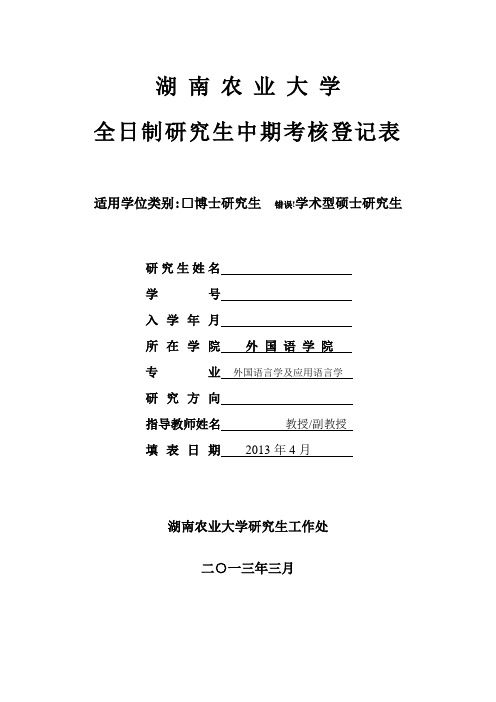 湖 南 农 业 大 学

全日制研究生中期考核登记表

适用学位类别：□博士研究生 错误!学术型硕士研究生

研究生姓名

学 号

入 学 年 月

所 在 学 院 外 国 语 学 院

专 业 外国语言学及应用语言学

研 究 方 向

指导教师姓名 教授/副教授

填 表 日 期 2013 年 4 月

湖南农业大学研究生工作处

二〇一三年三月